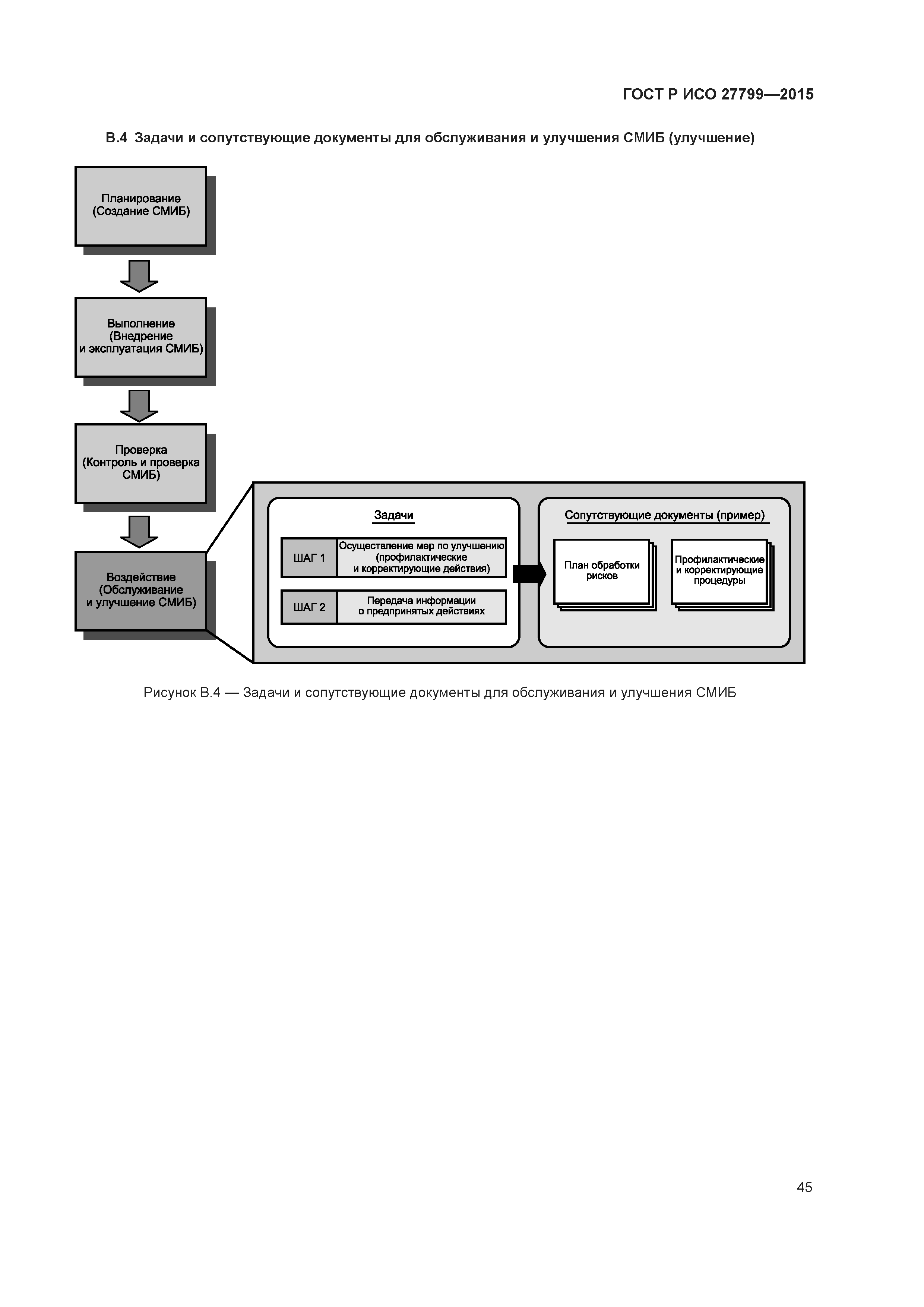 ГОСТ Р ИСО 27799—2015

В.4 Задачи и сопутствующие документы для обслуживания и улучшения СМИБ (улучшение)

Планирование (Создание СМИБ)

Выполнение (Внедрение и эксплуатация СМИБ)

Проверка (Контроль и проверка СМИБ)

Воздействие (Обслуживание и улучшение СМИБ)

Задачи

ШАГ 1 Осуществление мер по улучшению (профилактические и корректирующие действия)

ШАГ 2 Передача информации о предпринятых действиях

Сопутствующие документы (пример)

План обработки рисков

Профилактические и корректирующие процедуры

Рисунок В.4 — Задачи и сопутствующие документы для обслуживания и улучшения СМИБ

45